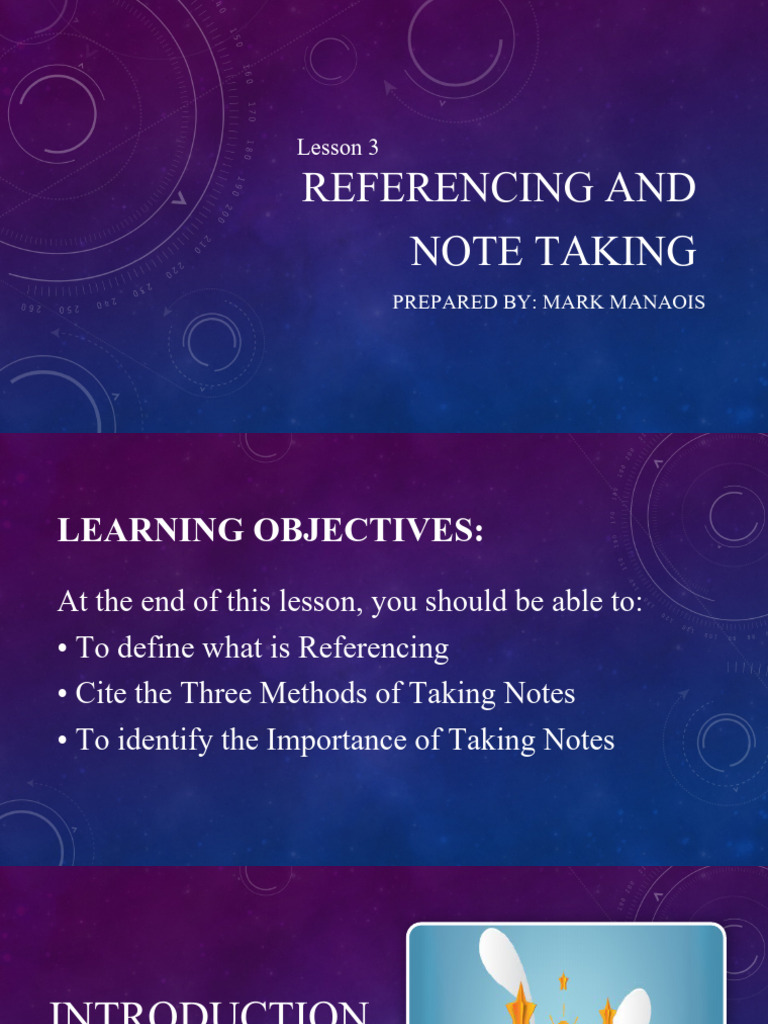 Lesson 3
REFERENCING AND NOTE TAKING
PREPARED BY: MARK MANAOIS

LEARNING OBJECTIVES:

At the end of this lesson, you should be able to:
• To define what is Referencing
• Cite the Three Methods of Taking Notes
• To identify the Importance of Taking Notes

INTRODUCTION